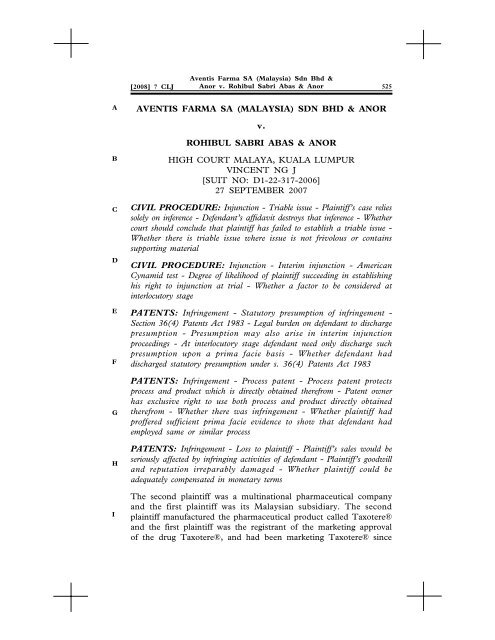 [2008] 7 CLJ

Aventis Farma SA (Malaysia) Sdn Bhd & Anor v. Rohibul Sabri Abas & Anor

525

A

AVENTIS FARMA SA (MALAYSIA) SDN BHD & ANOR

v.

ROHIBUL SABRI ABAS & ANOR

B

HIGH COURT MALAYA, KUALA LUMPUR
VINCENT NG J
[SUIT NO: D1-22-317-2006]
27 SEPTEMBER 2007

C

CIVIL PROCEDURE: Injunction - Triable issue - Plaintiff's case relies solely on inference - Defendant's affidavit destroys that inference - Whether court should conclude that plaintiff has failed to establish a triable issue - Whether there is triable issue where issue is not frivolous or contains supporting material

D

CIVIL PROCEDURE: Injunction - Interim injunction - American Cynamid test - Degree of likelihood of plaintiff succeeding in establishing his right to injunction at trial - Whether a factor to be considered at interlocutory stage

E

PATENTS: Infringement - Statutory presumption of infringement - Section 36(4) Patents Act 1983 - Legal burden on defendant to discharge presumption - Presumption may also arise in interim injunction proceedings - At interlocutory stage defendant need only discharge such presumption upon a prima facie basis - Whether defendant had discharged statutory presumption under s. 36(4) Patents Act 1983

F

PATENTS: Infringement - Process patent - Process patent protects process and product which is directly obtained therefrom - Patent owner has exclusive right to use both process and product directly obtained therefrom - Whether there was infringement - Whether plaintiff had proffered sufficient prima facie evidence to show that defendant had employed same or similar process

G

PATENTS: Infringement - Loss to plaintiff - Plaintiff's sales would be seriously affected by infringing activities of defendant - Plaintiff's goodwill and reputation irreparably damaged - Whether plaintiff could be adequately compensated in monetary terms

H

The second plaintiff was a multinational pharmaceutical company and the first plaintiff was its Malaysian subsidiary. The second plaintiff manufactured the pharmaceutical product called Taxotere® and the first plaintiff was the registrant of the marketing approval of the drug Taxotere®, and had been marketing Taxotere® since

I